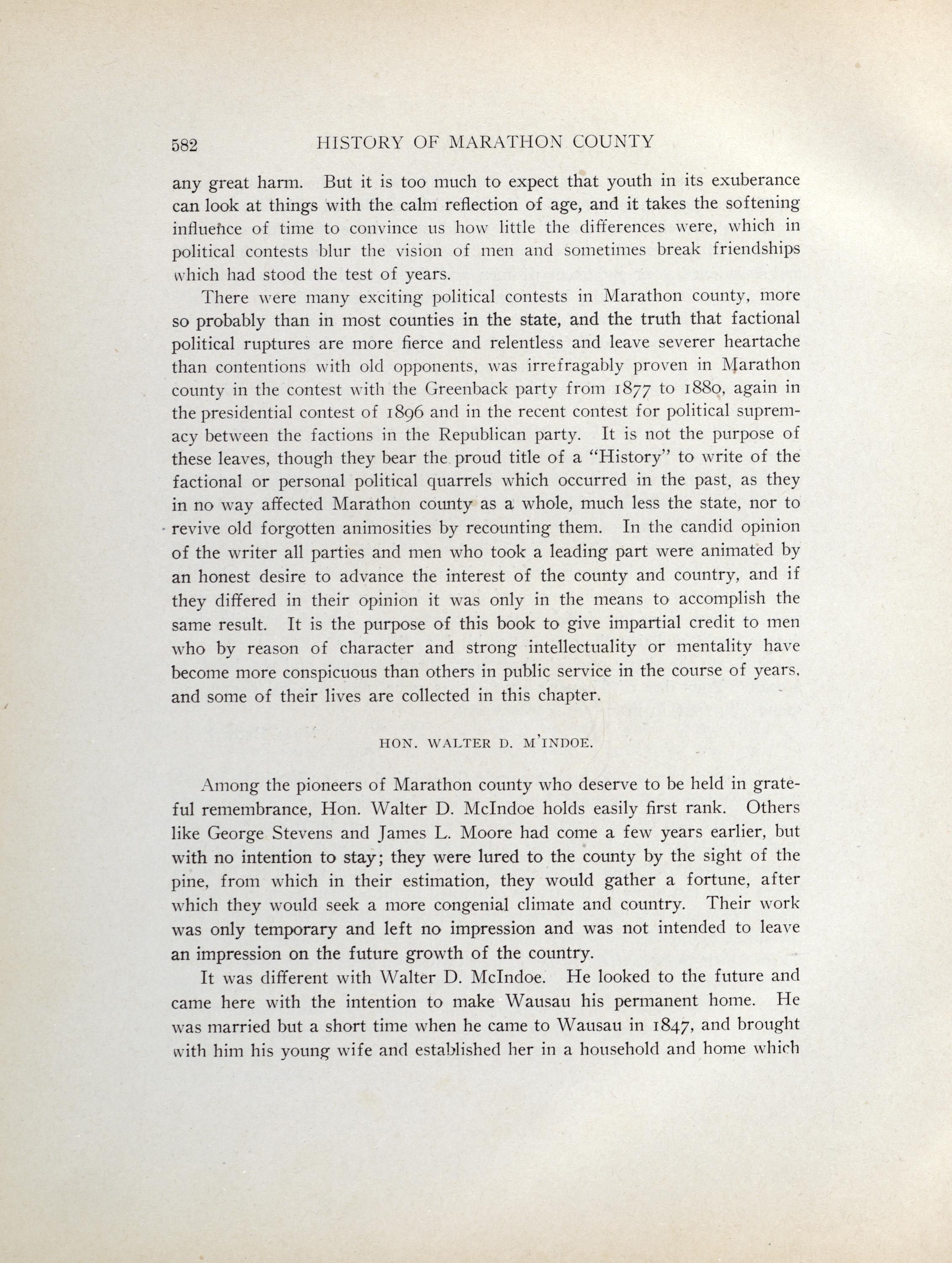 582 HISTORY OF MARATHON COUNTY

any great harm. But it is too much to expect that youth in its exuberance can look at things with the calm reflection of age, and it takes the softening influence of time to convince us how little the differences were, which in political contests blur the vision of men and sometimes break friendships which had stood the test of years.

There were many exciting political contests in Marathon county, more so probably than in most counties in the state, and the truth that factional political ruptures are more fierce and relentless and leave severer heartache than contentions with old opponents, was irrefragably proven in Marathon county in the contest with the Greenback party from 1877 to 1880, again in the presidential contest of 1896 and in the recent contest for political supremacy between the factions in the Republican party. It is not the purpose of these leaves, though they bear the proud title of a "History" to write of the factional or personal political quarrels which occurred in the past, as they in no way affected Marathon county as a whole, much less the state, nor to revive old forgotten animosities by recounting them. In the candid opinion of the writer all parties and men who took a leading part were animated by an honest desire to advance the interest of the county and country, and if they differed in their opinion it was only in the means to accomplish the same result. It is the purpose of this book to give impartial credit to men who by reason of character and strong intellectuality or mentality have become more conspicuous than others in public service in the course of years, and some of their lives are collected in this chapter.

HON. WALTER D. M'INDOE.

Among the pioneers of Marathon county who deserve to be held in grateful remembrance, Hon. Walter D. McIndoe holds easily first rank. Others like George Stevens and James L. Moore had come a few years earlier, but with no intention to stay; they were lured to the county by the sight of the pine, from which in their estimation, they would gather a fortune, after which they would seek a more congenial climate and country. Their work was only temporary and left no impression and was not intended to leave an impression on the future growth of the country.

It was different with Walter D. McIndoe. He looked to the future and came here with the intention to make Wausau his permanent home. He was married but a short time when he came to Wausau in 1847, and brought with him his young wife and established her in a household and home which